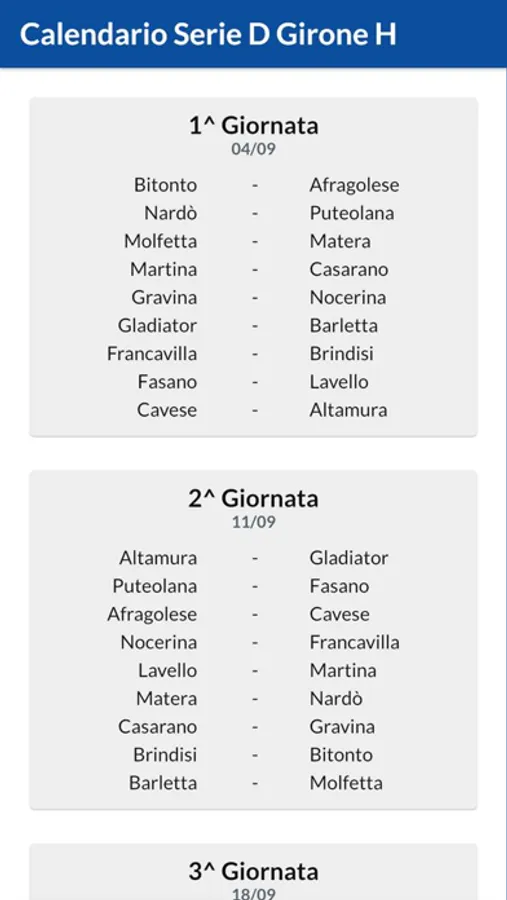 Calendario Serie D Girone H

1^ Giornata
04/09

Bitonto - Afragolese
Nardò - Puteolana
Molfetta - Matera
Martina - Casarano
Gravina - Nocerina
Gladiator - Barletta
Francavilla - Brindisi
Fasano - Lavello
Cavese - Altamura

2^ Giornata
11/09

Altamura - Gladiator
Puteolana - Fasano
Afragolese - Cavese
Nocerina - Francavilla
Lavello - Martina
Matera - Nardò
Casarano - Gravina
Brindisi - Bitonto
Barletta - Molfetta

3^ Giornata
18/09